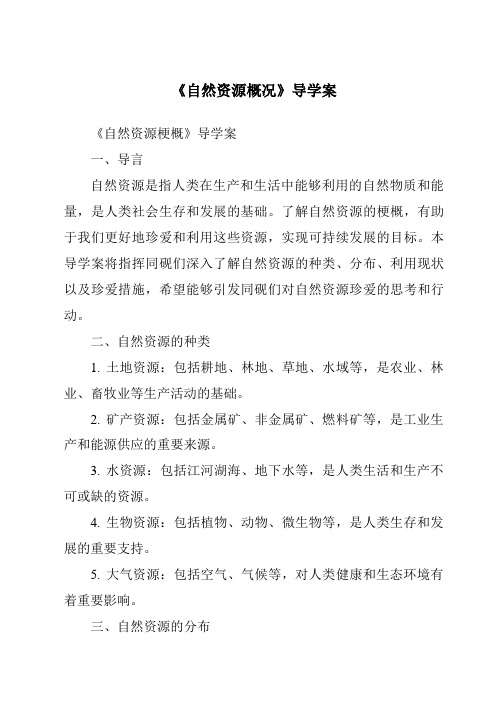 《自然资源概况》导学案

《自然资源梗概》导学案

一、导言

自然资源是指人类在生产和生活中能够利用的自然物质和能量，是人类社会生存和发展的基础。了解自然资源的梗概，有助于我们更好地珍爱和利用这些资源，实现可持续发展的目标。本导学案将指挥同砚们深入了解自然资源的种类、分布、利用现状以及珍爱措施，希望能够引发同砚们对自然资源珍爱的思考和行动。

二、自然资源的种类

1. 土地资源：包括耕地、林地、草地、水域等，是农业、林业、畜牧业等生产活动的基础。

2. 矿产资源：包括金属矿、非金属矿、燃料矿等，是工业生产和能源供应的重要来源。

3. 水资源：包括江河湖海、地下水等，是人类生活和生产不可或缺的资源。

4. 生物资源：包括植物、动物、微生物等，是人类生存和发展的重要支持。

5. 大气资源：包括空气、气候等，对人类健康和生态环境有着重要影响。

三、自然资源的分布